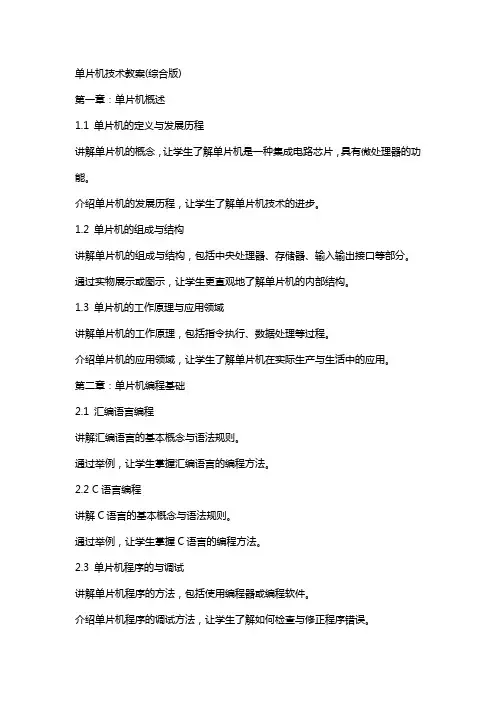 单片机技术教案(综合版)

第一章：单片机概述

1.1 单片机的定义与发展历程

讲解单片机的概念，让学生了解单片机是一种集成电路芯片，具有微处理器的功能。

介绍单片机的发展历程，让学生了解单片机技术的进步。

1.2 单片机的组成与结构

讲解单片机的组成与结构，包括中央处理器、存储器、输入输出接口等部分。

通过实物展示或图示，让学生更直观地了解单片机的内部结构。

1.3 单片机的工作原理与应用领域

讲解单片机的工作原理，包括指令执行、数据处理等过程。

介绍单片机的应用领域，让学生了解单片机在实际生产与生活中的应用。

第二章：单片机编程基础

2.1 汇编语言编程

讲解汇编语言的基本概念与语法规则。

通过举例，让学生掌握汇编语言的编程方法。

2.2 C 语言编程

讲解 C 语言的基本概念与语法规则。

通过举例，让学生掌握 C 语言的编程方法。

2.3 单片机程序的与调试

讲解单片机程序的方法，包括使用编程器或编程软件。

介绍单片机程序的调试方法，让学生了解如何检查与修正程序错误。